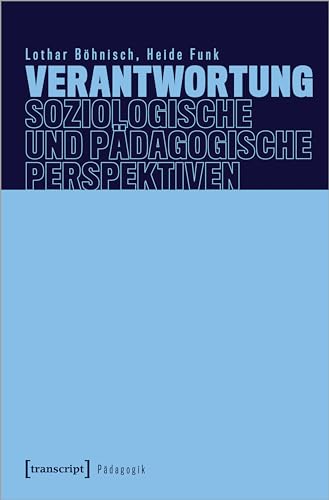 Lothar Böhnisch, Heide Funk

VERANTWORTUNG

SOZIOLOGISCHE UND PÄDAGOGISCHE PERSPEKTIVEN

[transcript] Pädagogik